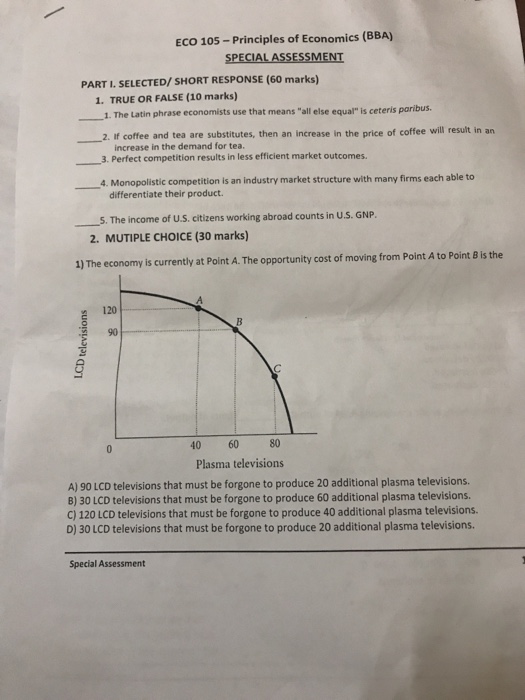 ECO 105 – Principles of Economics (BBA)
SPECIAL ASSESSMENT

PART I. SELECTED/ SHORT RESPONSE (60 marks)
1. TRUE OR FALSE (10 marks)

_____1. The Latin phrase economists use that means "all else equal" is ceteris paribus.

_____2. If coffee and tea are substitutes, then an increase in the price of coffee will result in an increase in the demand for tea.
_____3. Perfect competition results in less efficient market outcomes.

_____4. Monopolistic competition is an industry market structure with many firms each able to differentiate their product.

_____5. The income of U.S. citizens working abroad counts in U.S. GNP.

2. MUTIPLE CHOICE (30 marks)

1) The economy is currently at Point A. The opportunity cost of moving from Point A to Point B is the

LCD televisions
120
90
A
B
C
0
40
60
80
Plasma televisions

A) 90 LCD televisions that must be forgone to produce 20 additional plasma televisions.
B) 30 LCD televisions that must be forgone to produce 60 additional plasma televisions.
C) 120 LCD televisions that must be forgone to produce 40 additional plasma televisions.
D) 30 LCD televisions that must be forgone to produce 20 additional plasma televisions.

Special Assessment